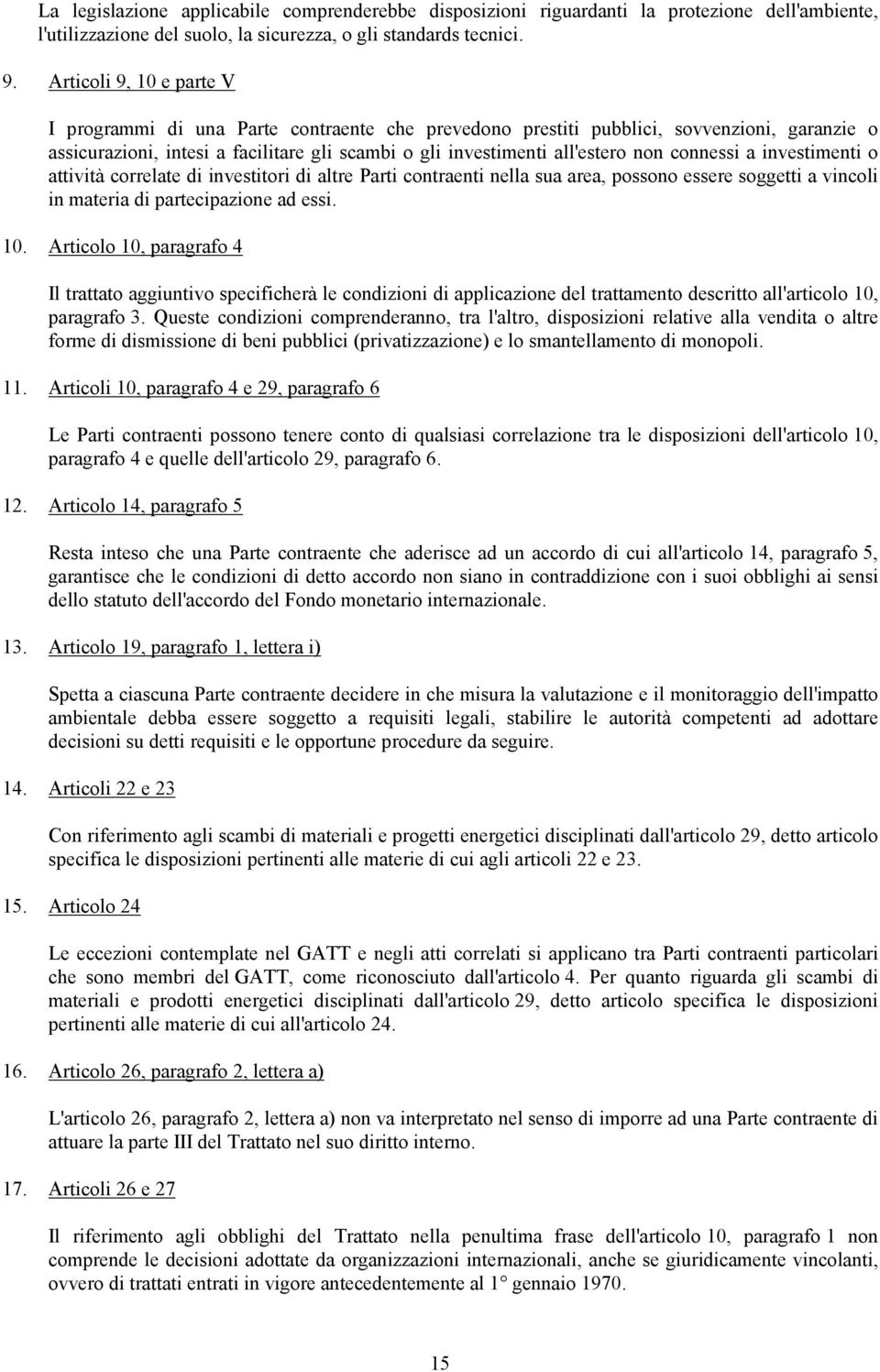 La legislazione applicabile comprenderebbe disposizioni riguardanti la protezione dell'ambiente, l'utilizzazione del suolo, la sicurezza, o gli standards tecnici.

9. Articoli 9, 10 e parte V

I programmi di una Parte contraente che prevedono prestiti pubblici, sovvenzioni, garanzie o assicurazioni, intesi a facilitare gli scambi o gli investimenti all'estero non connessi a investimenti o attività correlate di investitori di altre Parti contraenti nella sua area, possono essere soggetti a vincoli in materia di partecipazione ad essi.

10. Articolo 10, paragrafo 4

Il trattato aggiuntivo specificherà le condizioni di applicazione del trattamento descritto all'articolo 10, paragrafo 3. Queste condizioni comprenderanno, tra l'altro, disposizioni relative alla vendita o altre forme di dismissione di beni pubblici (privatizzazione) e lo smantellamento di monopoli.

11. Articoli 10, paragrafo 4 e 29, paragrafo 6

Le Parti contraenti possono tenere conto di qualsiasi correlazione tra le disposizioni dell'articolo 10, paragrafo 4 e quelle dell'articolo 29, paragrafo 6.

12. Articolo 14, paragrafo 5

Resta inteso che una Parte contraente che aderisce ad un accordo di cui all'articolo 14, paragrafo 5, garantisce che le condizioni di detto accordo non siano in contraddizione con i suoi obblighi ai sensi dello statuto dell'accordo del Fondo monetario internazionale.

13. Articolo 19, paragrafo 1, lettera i)

Spetta a ciascuna Parte contraente decidere in che misura la valutazione e il monitoraggio dell'impatto ambientale debba essere soggetto a requisiti legali, stabilire le autorità competenti ad adottare decisioni su detti requisiti e le opportune procedure da seguire.

14. Articoli 22 e 23

Con riferimento agli scambi di materiali e progetti energetici disciplinati dall'articolo 29, detto articolo specifica le disposizioni pertinenti alle materie di cui agli articoli 22 e 23.

15. Articolo 24

Le eccezioni contemplate nel GATT e negli atti correlati si applicano tra Parti contraenti particolari che sono membri del GATT, come riconosciuto dall'articolo 4. Per quanto riguarda gli scambi di materiali e prodotti energetici disciplinati dall'articolo 29, detto articolo specifica le disposizioni pertinenti alle materie di cui all'articolo 24.

16. Articolo 26, paragrafo 2, lettera a)

L'articolo 26, paragrafo 2, lettera a) non va interpretato nel senso di imporre ad una Parte contraente di attuare la parte III del Trattato nel suo diritto interno.

17. Articoli 26 e 27

Il riferimento agli obblighi del Trattato nella penultima frase dell'articolo 10, paragrafo 1 non comprende le decisioni adottate da organizzazioni internazionali, anche se giuridicamente vincolanti, ovvero di trattati entrati in vigore antecedentemente al 1° gennaio 1970.

15